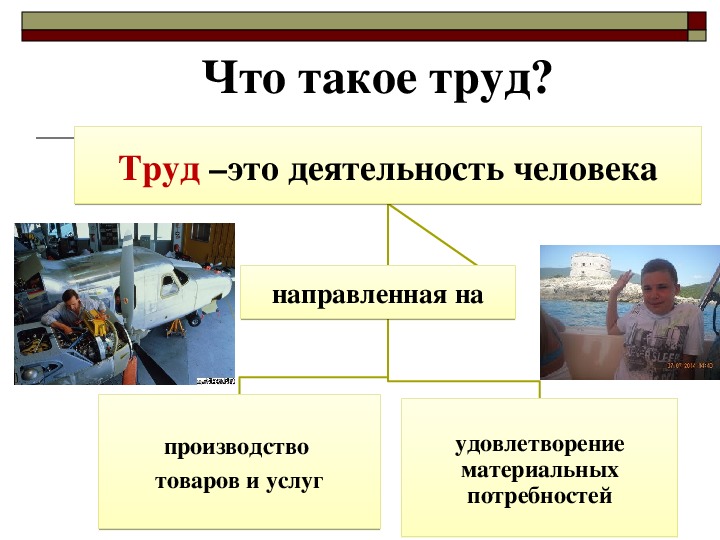 Что такое труд?

Труд –это деятельность человека

направленная на

производство товаров и услуг

удовлетворение материальных потребностей